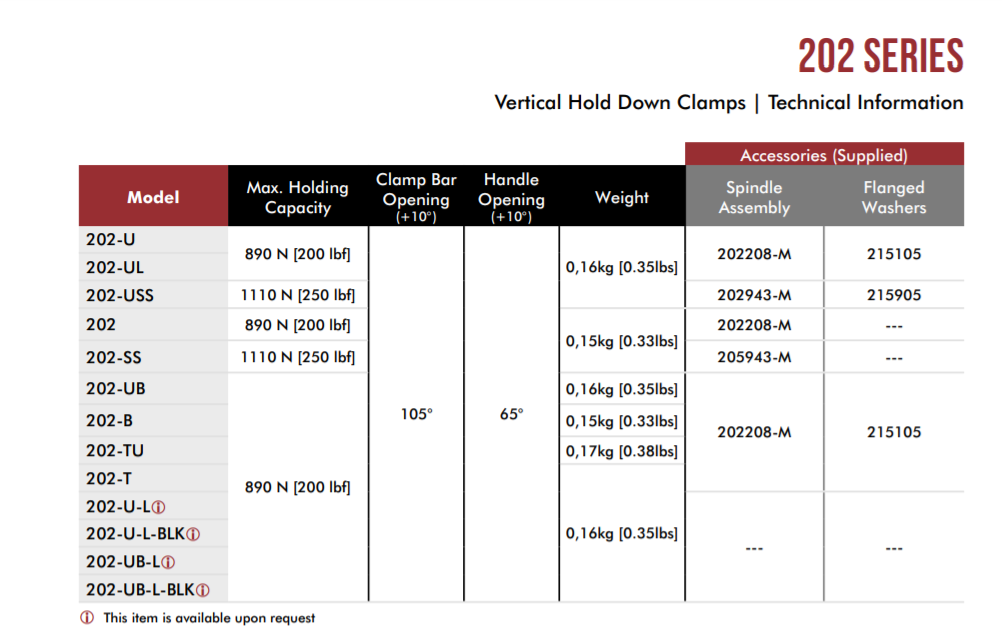 202 SERIES

Vertical Hold Down Clamps | Technical Information

| Model | Max. Holding Capacity | Clamp Bar Opening (+10°) | Handle Opening (+10°) | Weight | Accessories (Supplied) Spindle Assembly | Accessories (Supplied) Flanged Washers |
|---|---|---|---|---|---|---|
| 202-U | 890 N [200 lbf] | 105° | 65° | 0,16kg [0.35lbs] | 202208-M | 215105 |
| 202-UL | 890 N [200 lbf] | 105° | 65° | 0,16kg [0.35lbs] | 202208-M | 215105 |
| 202-USS | 1110 N [250 lbf] | 105° | 65° | 0,16kg [0.35lbs] | 202943-M | 215905 |
| 202 | 890 N [200 lbf] | 105° | 65° | 0,15kg [0.33lbs] | 202208-M | --- |
| 202-SS | 1110 N [250 lbf] | 105° | 65° | 0,15kg [0.33lbs] | 205943-M | --- |
| 202-UB | 890 N [200 lbf] | 105° | 65° | 0,16kg [0.35lbs] | 202208-M | 215105 |
| 202-B | 890 N [200 lbf] | 105° | 65° | 0,15kg [0.33lbs] | 202208-M | 215105 |
| 202-TU | 890 N [200 lbf] | 105° | 65° | 0,17kg [0.38lbs] | 202208-M | 215105 |
| 202-T | 890 N [200 lbf] | 105° | 65° | 0,16kg [0.35lbs] | 202208-M | 215105 |
| 202-U-Lⓘ | 890 N [200 lbf] | 105° | 65° | 0,16kg [0.35lbs] | --- | --- |
| 202-U-L-BLKⓘ | 890 N [200 lbf] | 105° | 65° | 0,16kg [0.35lbs] | --- | --- |
| 202-UB-Lⓘ | 890 N [200 lbf] | 105° | 65° | 0,16kg [0.35lbs] | --- | --- |
| 202-UB-L-BLKⓘ | 890 N [200 lbf] | 105° | 65° | 0,16kg [0.35lbs] | --- | --- |

ⓘ This item is available upon request